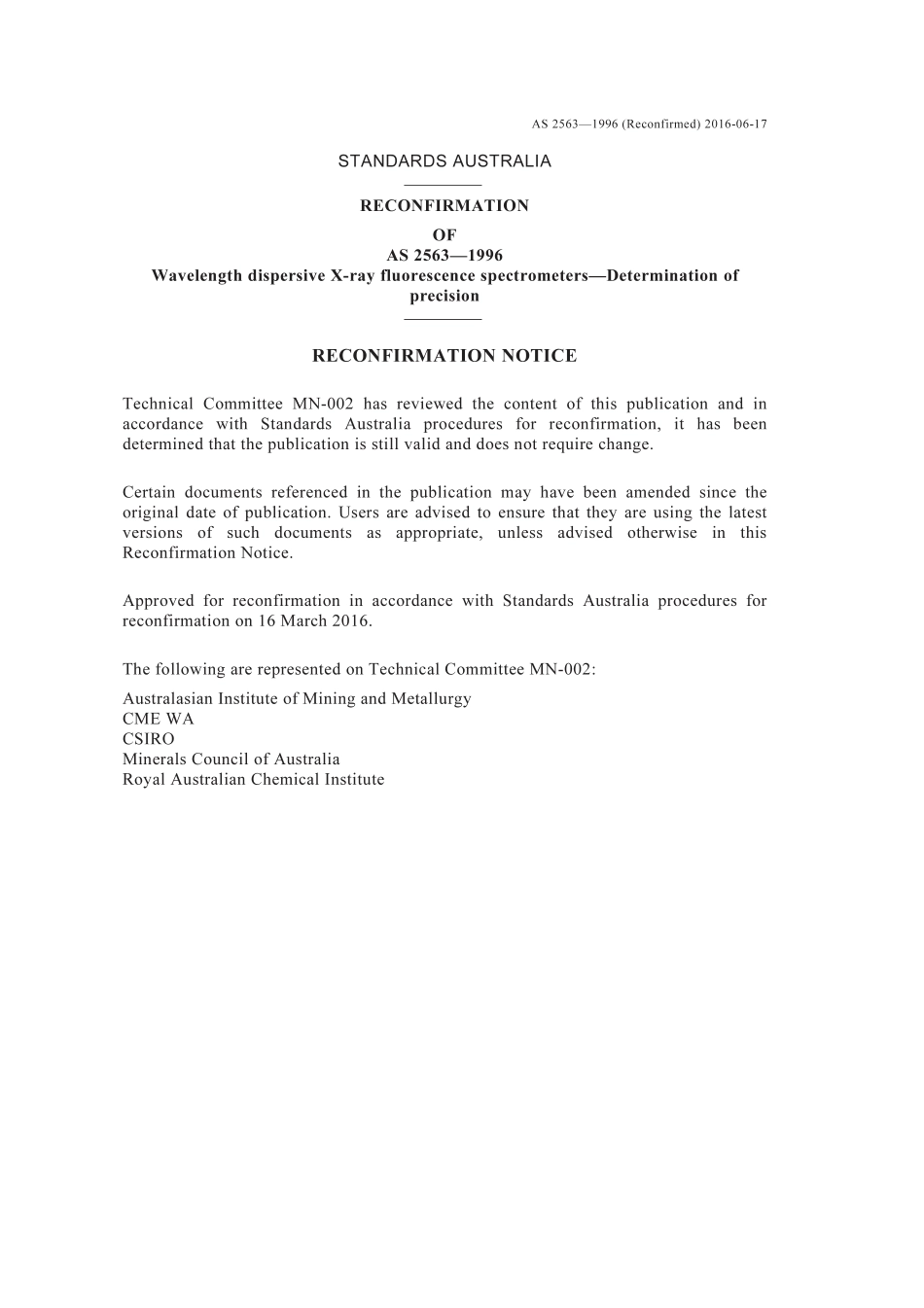 AS 2563—1996 (Reconfirmed) 2016-06-17

STANDARDS AUSTRALIA

RECONFIRMATION
OF
AS 2563—1996
Wavelength dispersive X-ray fluorescence spectrometers—Determination of precision

RECONFIRMATION NOTICE

Technical Committee MN-002 has reviewed the content of this publication and in accordance with Standards Australia procedures for reconfirmation, it has been determined that the publication is still valid and does not require change.

Certain documents referenced in the publication may have been amended since the original date of publication. Users are advised to ensure that they are using the latest versions of such documents as appropriate, unless advised otherwise in this Reconfirmation Notice.

Approved for reconfirmation in accordance with Standards Australia procedures for reconfirmation on 16 March 2016.

The following are represented on Technical Committee MN-002:
Australasian Institute of Mining and Metallurgy
CME WA
CSIRO
Minerals Council of Australia
Royal Australian Chemical Institute